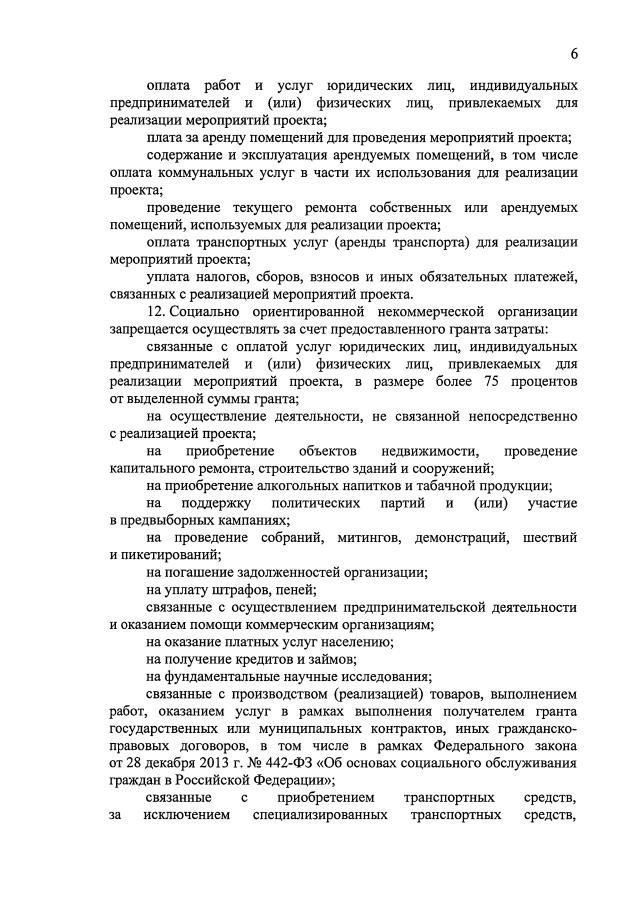 6

оплата работ и услуг юридических лиц, индивидуальных предпринимателей и (или) физических лиц, привлекаемых для реализации мероприятий проекта;

плата за аренду помещений для проведения мероприятий проекта;

содержание и эксплуатация арендуемых помещений, в том числе оплата коммунальных услуг в части их использования для реализации проекта;

проведение текущего ремонта собственных или арендуемых помещений, используемых для реализации проекта;

оплата транспортных услуг (аренды транспорта) для реализации мероприятий проекта;

уплата налогов, сборов, взносов и иных обязательных платежей, связанных с реализацией мероприятий проекта.

12. Социально ориентированной некоммерческой организации запрещается осуществлять за счет предоставленного гранта затраты:

связанные с оплатой услуг юридических лиц, индивидуальных предпринимателей и (или) физических лиц, привлекаемых для реализации мероприятий проекта, в размере более 75 процентов от выделенной суммы гранта;

на осуществление деятельности, не связанной непосредственно с реализацией проекта;

на приобретение объектов недвижимости, проведение капитального ремонта, строительство зданий и сооружений;

на приобретение алкогольных напитков и табачной продукции;

на поддержку политических партий и (или) участие в предвыборных кампаниях;

на проведение собраний, митингов, демонстраций, шествий и пикетирований;

на погашение задолженностей организации;

на уплату штрафов, пеней;

связанные с осуществлением предпринимательской деятельности и оказанием помощи коммерческим организациям;

на оказание платных услуг населению;

на получение кредитов и займов;

на фундаментальные научные исследования;

связанные с производством (реализацией) товаров, выполнением работ, оказанием услуг в рамках выполнения получателем гранта государственных или муниципальных контрактов, иных гражданско-правовых договоров, в том числе в рамках Федерального закона от 28 декабря 2013 г. № 442-ФЗ «Об основах социального обслуживания граждан в Российской Федерации»;

связанные с приобретением транспортных средств, за исключением специализированных транспортных средств,